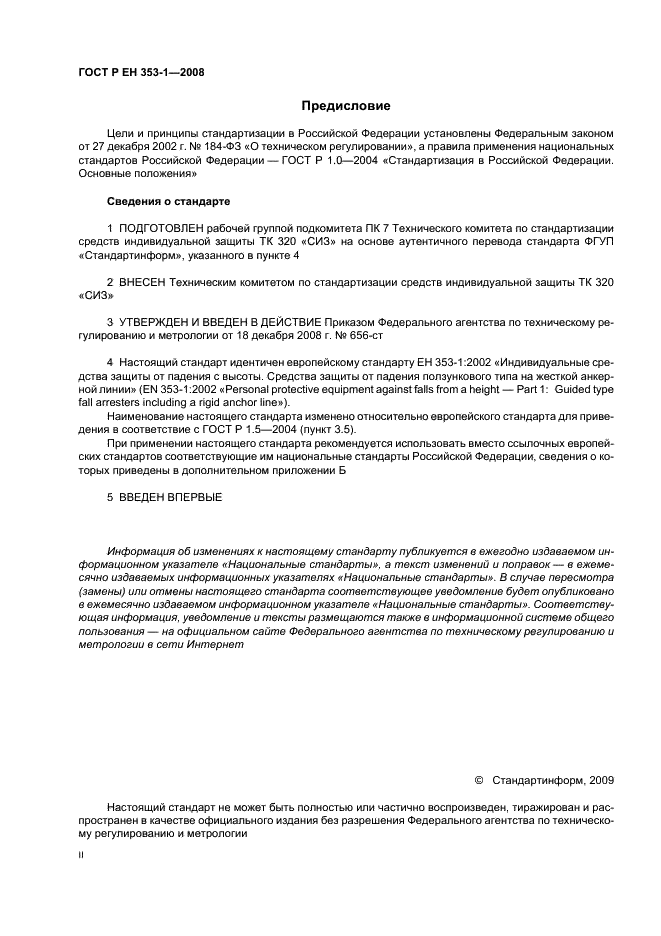 ГОСТ Р ЕН 353-1—2008

Предисловие

Цели и принципы стандартизации в Российской Федерации установлены Федеральным законом от 27 декабря 2002 г. № 184-ФЗ «О техническом регулировании», а правила применения национальных стандартов Российской Федерации — ГОСТ Р 1.0—2004 «Стандартизация в Российской Федерации. Основные положения»

Сведения о стандарте

1 ПОДГОТОВЛЕН рабочей группой подкомитета ПК 7 Технического комитета по стандартизации средств индивидуальной защиты ТК 320 «СИЗ» на основе аутентичного перевода стандарта ФГУП «Стандартинформ», указанного в пункте 4

2 ВНЕСЕН Техническим комитетом по стандартизации средств индивидуальной защиты ТК 320 «СИЗ»

3 УТВЕРЖДЕН И ВВЕДЕН В ДЕЙСТВИЕ Приказом Федерального агентства по техническому регулированию и метрологии от 18 декабря 2008 г. № 656-ст

4 Настоящий стандарт идентичен европейскому стандарту ЕН 353-1:2002 «Индивидуальные средства защиты от падения с высоты. Средства защиты от падения ползункового типа на жесткой анкерной линии» (EN 353-1:2002 «Personal protective equipment against falls from a height — Part 1: Guided type fall arresters including a rigid anchor line»).

Наименование настоящего стандарта изменено относительно европейского стандарта для приведения в соответствие с ГОСТ Р 1.5—2004 (пункт 3.5).

При применении настоящего стандарта рекомендуется использовать вместо ссылочных европейских стандартов соответствующие им национальные стандарты Российской Федерации, сведения о которых приведены в дополнительном приложении Б

5 ВВЕДЕН ВПЕРВЫЕ

Информация об изменениях к настоящему стандарту публикуется в ежегодно издаваемом информационном указателе «Национальные стандарты», а текст изменений и поправок — в ежемесячно издаваемых информационных указателях «Национальные стандарты». В случае пересмотра (замены) или отмены настоящего стандарта соответствующее уведомление будет опубликовано в ежемесячно издаваемом информационном указателе «Национальные стандарты». Соответствующая информация, уведомление и тексты размещаются также в информационной системе общего пользования — на официальном сайте Федерального агентства по техническому регулированию и метрологии в сети Интернет

© Стандартинформ, 2009

Настоящий стандарт не может быть полностью или частично воспроизведен, тиражирован и распространен в качестве официального издания без разрешения Федерального агентства по техническому регулированию и метрологии

II